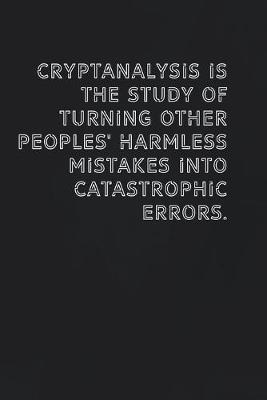 CRYPTANALYSIS IS THE STUDY OF TURNING OTHER PEOPLES' HARMLESS MISTAKES INTO CATASTROPHIC ERRORS.